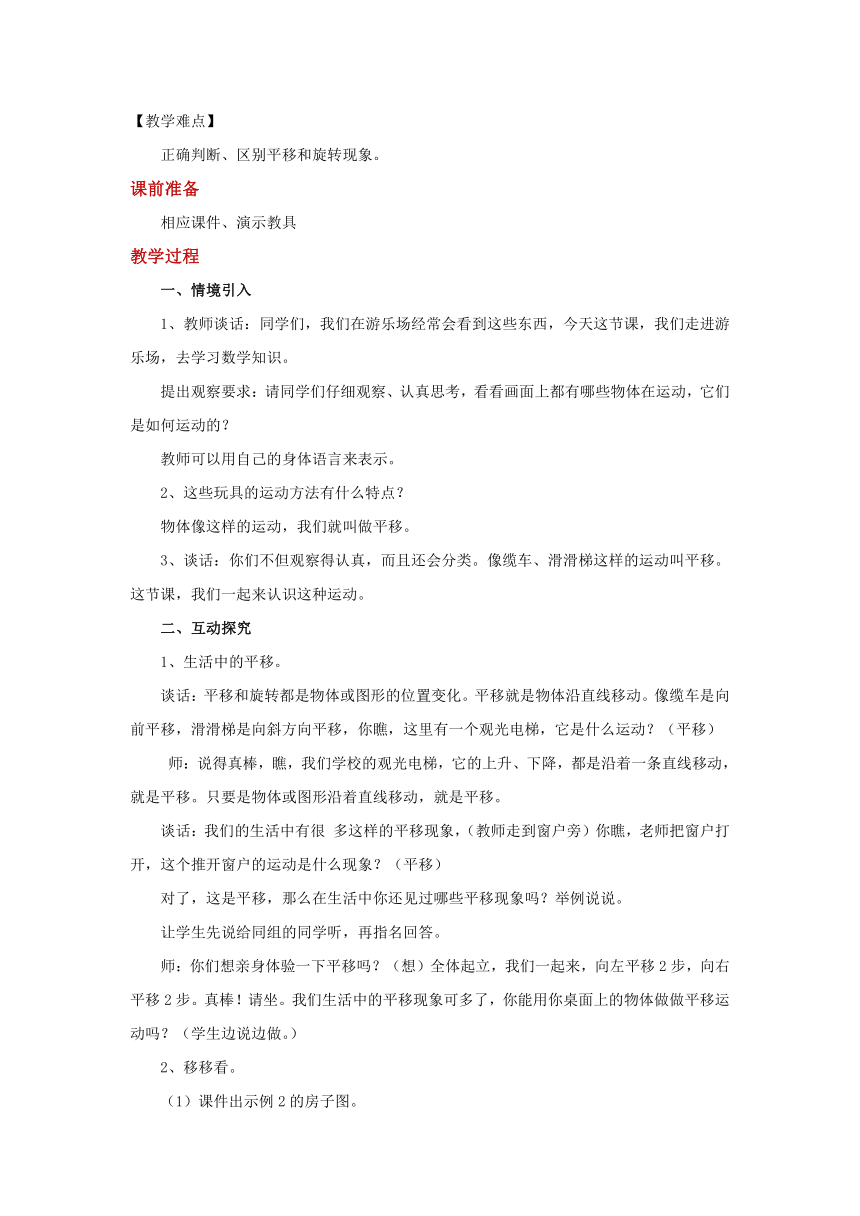 【教学难点】

正确判断、区别平移和旋转现象。

课前准备

相应课件、演示教具

教学过程

一、情境引入

1、教师谈话：同学们，我们在游乐场经常会看到这些东西，今天这节课，我们走进游乐场，去学习数学知识。

提出观察要求：请同学们仔细观察、认真思考，看看画面上都有哪些物体在运动，它们是如何运动的？

教师可以用自己的身体语言来表示。

2、这些玩具的运动方法有什么特点？

物体像这样的运动，我们就叫做平移。

3、谈话：你们不但观察得认真，而且还会分类。像缆车、滑滑梯这样的运动叫平移。这节课，我们一起来认识这种运动。

二、互动探究

1、生活中的平移。

谈话：平移和旋转都是物体或图形的位置变化。平移就是物体沿直线移动。像缆车是向前平移，滑滑梯是向斜方向平移，你瞧，这里有一个观光电梯，它是什么运动？（平移）

师：说得真棒，瞧，我们学校的观光电梯，它的上升、下降，都是沿着一条直线移动，就是平移。只要是物体或图形沿着直线移动，就是平移。

谈话：我们的生活中有很 多这样的平移现象，(教师走到窗户旁）你瞧，老师把窗户打开，这个推开窗户的运动是什么现象？（平移）

对了，这是平移，那么在生活中你还见过哪些平移现象吗？举例说说。

让学生先说给同组的同学听，再指名回答。

师：你们想亲身体验一下平移吗？（想）全体起立，我们一起来，向左平移 2 步，向右平移 2 步。真棒！请坐。我们生活中的平移现象可多了，你能用你桌面上的物体做做平移运动吗？（学生边说边做。）

2、移移看。

（1）课件出示例 2 的房子图。